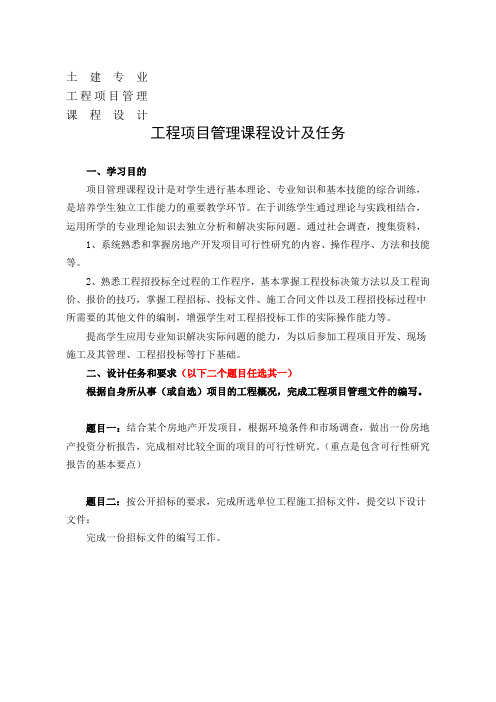 土 建 专 业
工程项目管理
课 程 设 计

工程项目管理课程设计及任务

一、学习目的

项目管理课程设计是对学生进行基本理论、专业知识和基本技能的综合训练，是培养学生独立工作能力的重要教学环节。在于训练学生通过理论与实践相结合，运用所学的专业理论知识去独立分析和解决实际问题。通过社会调查，搜集资料，

1、系统熟悉和掌握房地产开发项目可行性研究的内容、操作程序、方法和技能等。

2、熟悉工程招投标全过程的工作程序，基本掌握工程投标决策方法以及工程询价、报价的技巧，掌握工程招标、投标文件、施工合同文件以及工程招投标过程中所需要的其他文件的编制，增强学生对工程招投标工作的实际操作能力等。

提高学生应用专业知识解决实际问题的能力，为以后参加工程项目开发、现场施工及其管理、工程招投标等打下基础。

二、设计任务和要求（以下二个题目任选其一）

根据自身所从事（或自选）项目的工程概况，完成工程项目管理文件的编写。

题目一：结合某个房地产开发项目，根据环境条件和市场调查，做出一份房地产投资分析报告，完成相对比较全面的项目的可行性研究。（重点是包含可行性研究报告的基本要点）

题目二：按公开招标的要求，完成所选单位工程施工招标文件，提交以下设计文件：

完成一份招标文件的编写工作。